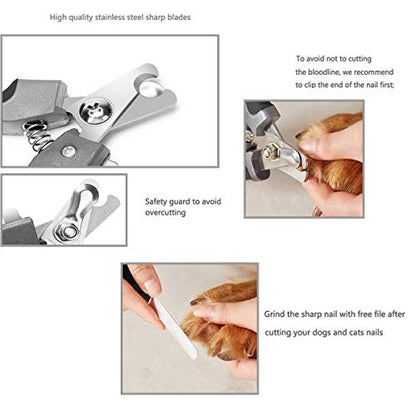 High quality stainless steel sharp blades

To avoid not to cutting the bloodline, we recommend to clip the end of the nail first;

Safety guard to avoid overcutting

Grind the sharp nail with free file after cutting your dogs and cats nails